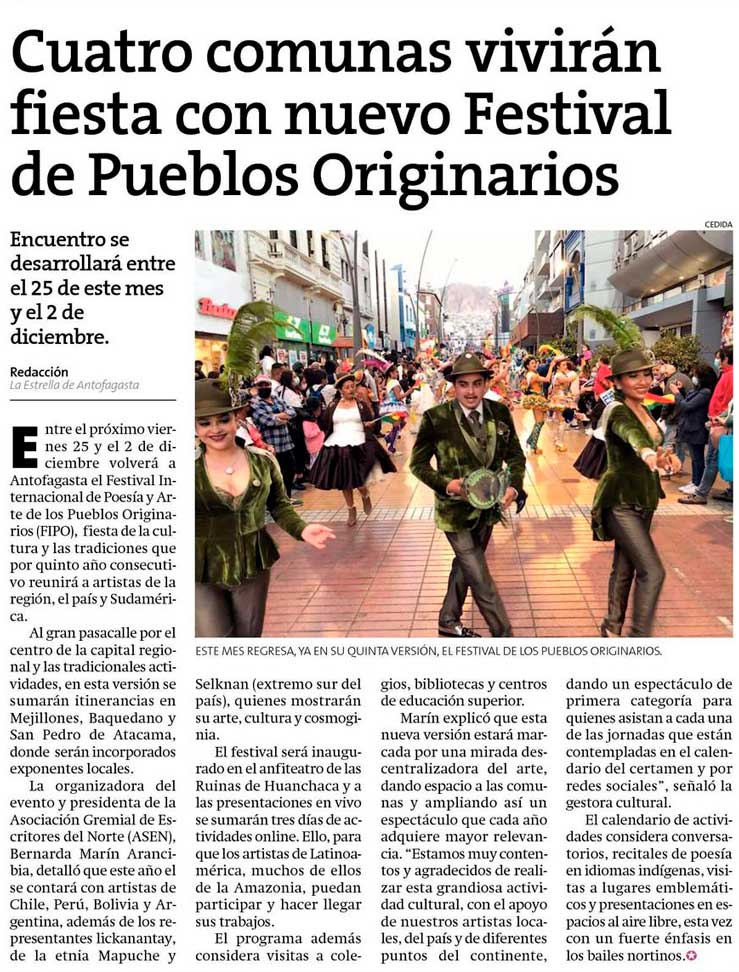 Cuatro comunas vivirán fiesta con nuevo Festival de Pueblos Originarios

Encuentro se desarrollará entre el 25 de este mes y el 2 de diciembre.

Redacción
La Estrella de Antofagasta

CEDIDA

ESTE MES REGRESA, YA EN SU QUINTA VERSIÓN, EL FESTIVAL DE LOS PUEBLOS ORIGINARIOS.

Entre el próximo viernes 25 y el 2 de diciembre volverá a Antofagasta el Festival Internacional de Poesía y Arte de los Pueblos Originarios (FIPO), fiesta de la cultura y las tradiciones que por quinto año consecutivo reunirá a artistas de la región, el país y Sudamérica.

Al gran pasacalle por el centro de la capital regional y las tradicionales actividades, en esta versión se sumarán itinerancias en Mejillones, Baquedano y San Pedro de Atacama, donde serán incorporados exponentes locales.

La organizadora del evento y presidenta de la Asociación Gremial de Escritores del Norte (ASEN), Bernarda Marín Arancibia, detalló que este año el se contará con artistas de Chile, Perú, Bolivia y Argentina, además de los representantes lickanantay, de la etnia Mapuche y Selknan (extremo sur del país), quienes mostrarán su arte, cultura y cosmogonía.

El festival será inaugurado en el anfiteatro de las Ruinas de Huanchaca y a las presentaciones en vivo se sumarán tres días de actividades online. Ello, para que los artistas de Latinoamérica, muchos de ellos de la Amazonia, puedan participar y hacer llegar sus trabajos.

El programa además considera visitas a colegios, bibliotecas y centros de educación superior.

Marín explicó que esta nueva versión estará marcada por una mirada descentralizadora del arte, dando espacio a las comunas y ampliando así un espectáculo que cada año adquiere mayor relevancia. "Estamos muy contentos y agradecidos de realizar esta grandiosa actividad cultural, con el apoyo de nuestros artistas locales, del país y de diferentes puntos del continente, dando un espectáculo de primera categoría para quienes asistan a cada una de las jornadas que están contempladas en el calendario del certamen y por redes sociales", señaló la gestora cultural.

El calendario de actividades considera conversatorios, recitales de poesía en idiomas indígenas, visitas a lugares emblemáticos y presentaciones en espacios al aire libre, esta vez con un fuerte énfasis en los bailes nortinos.